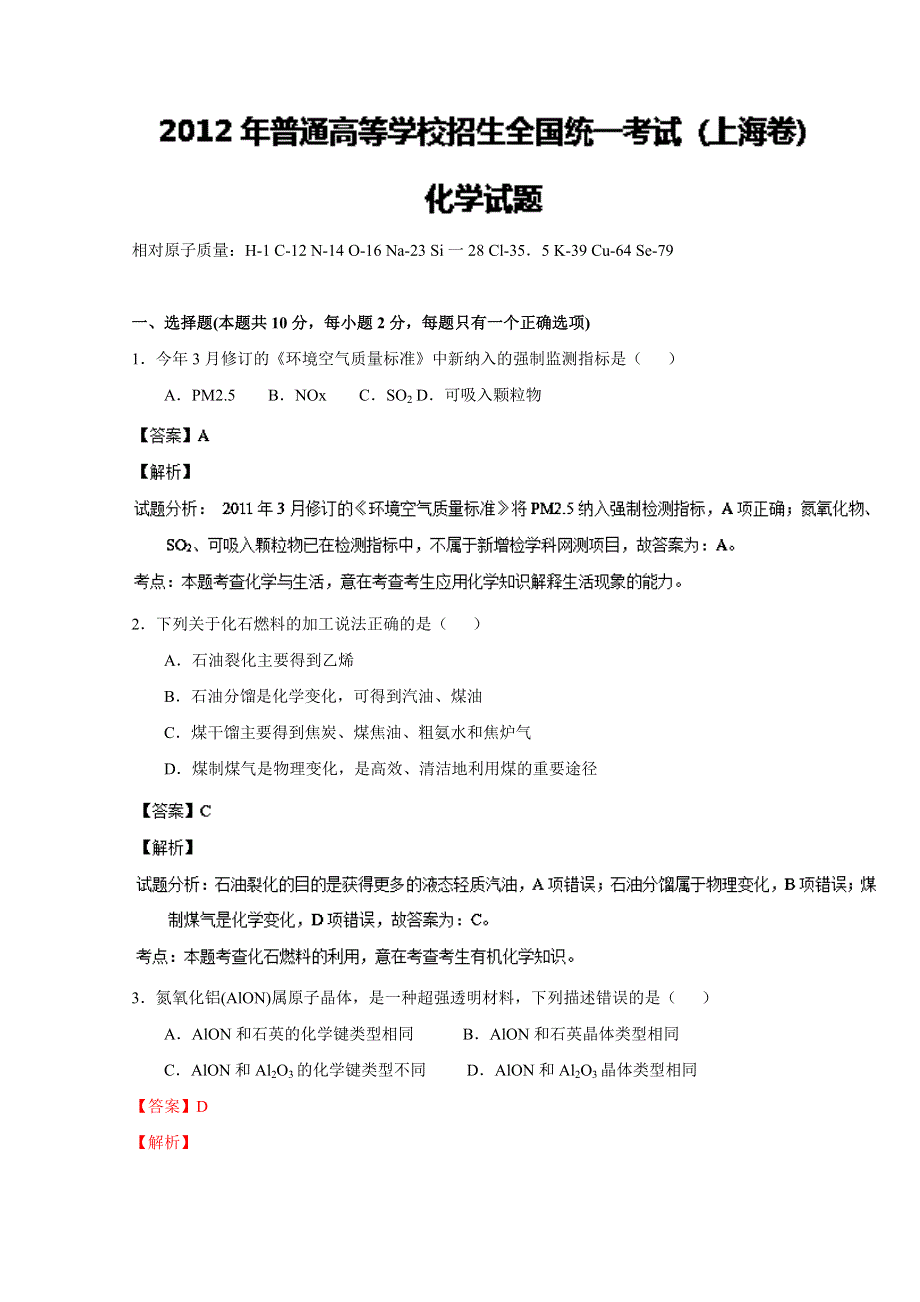 2012 年普通高等学校招生全国统一考试（上海卷）

化学试题

相对原子质量：H-1 C-12 N-14 O-16 Na-23 Si 一 28 Cl-35．5 K-39 Cu-64 Se-79

一、选择题(本题共 10 分，每小题 2 分，每题只有一个正确选项)

1．今年 3 月修订的《环境空气质量标准》中新纳入的强制监测指标是（　　）

A．PM2.5　　B．NOx　　C．$SO_2$ D．可吸入颗粒物

【答案】A

【解析】

试题分析： 2011 年 3 月修订的《环境空气质量标准》将 PM2.5 纳入强制检测指标，A 项正确；氮氧化物、$SO_2$、可吸入颗粒物已在检测指标中，不属于新增检学科网测项目，故答案为：A。

考点：本题考查化学与生活，意在考查考生应用化学知识解释生活现象的能力。

2．下列关于化石燃料的加工说法正确的是（　　）

A．石油裂化主要得到乙烯

B．石油分馏是化学变化，可得到汽油、煤油

C．煤干馏主要得到焦炭、煤焦油、粗氨水和焦炉气

D．煤制煤气是物理变化，是高效、清洁地利用煤的重要途径

【答案】C

【解析】

试题分析：石油裂化的目的是获得更多的液态轻质汽油，A 项错误；石油分馏属于物理变化，B 项错误；煤制煤气是化学变化，D 项错误，故答案为：C。

考点：本题考查化石燃料的利用，意在考查考生有机化学知识。

3．氮氧化铝(AlON)属原子晶体，是一种超强透明材料，下列描述错误的是（　　）

A．AlON 和石英的化学键类型相同　　B．AlON 和石英晶体类型相同

C．AlON 和 $Al_2O_3$ 的化学键类型不同　　D．AlON 和 $Al_2O_3$ 晶体类型相同

【答案】D

【解析】